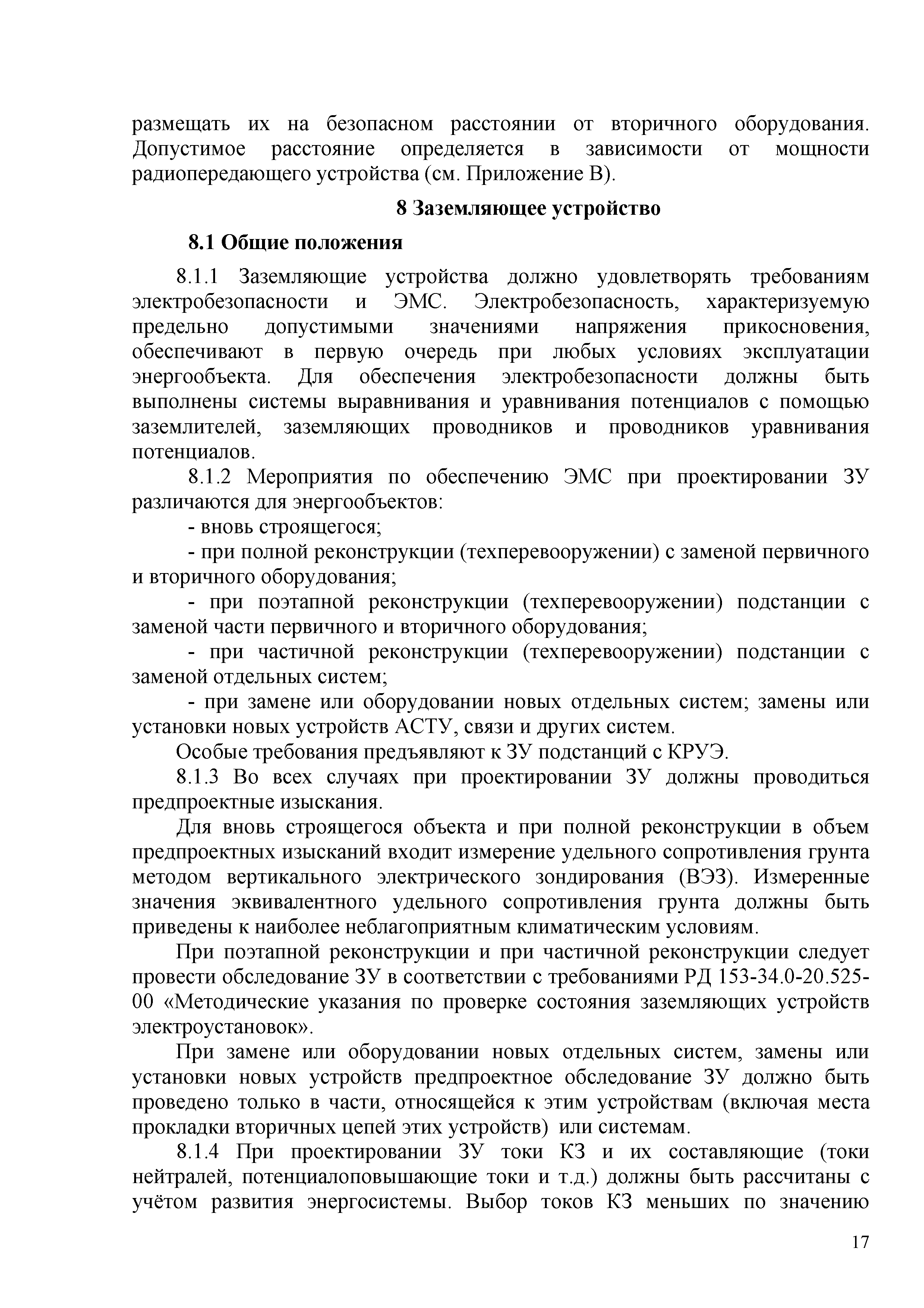 размещать их на безопасном расстоянии от вторичного оборудования. Допустимое расстояние определяется в зависимости от мощности радиопередающего устройства (см. Приложение В).

8 Заземляющее устройство

8.1 Общие положения

8.1.1 Заземляющие устройства должно удовлетворять требованиям электробезопасности и ЭМС. Электробезопасность, характеризуемую предельно допустимыми значениями напряжения прикосновения, обеспечивают в первую очередь при любых условиях эксплуатации энергообъекта. Для обеспечения электробезопасности должны быть выполнены системы выравнивания и уравнивания потенциалов с помощью заземлителей, заземляющих проводников и проводников уравнивания потенциалов.

8.1.2 Мероприятия по обеспечению ЭМС при проектировании ЗУ различаются для энергообъектов:

- вновь строящегося;

- при полной реконструкции (техперевооружении) с заменой первичного и вторичного оборудования;

- при поэтапной реконструкции (техперевооружении) подстанции с заменой части первичного и вторичного оборудования;

- при частичной реконструкции (техперевооружении) подстанции с заменой отдельных систем;

- при замене или оборудовании новых отдельных систем; замены или установки новых устройств АСТУ, связи и других систем.

Особые требования предъявляют к ЗУ подстанций с КРУЭ.

8.1.3 Во всех случаях при проектировании ЗУ должны проводиться предпроектные изыскания.

Для вновь строящегося объекта и при полной реконструкции в объем предпроектных изысканий входит измерение удельного сопротивления грунта методом вертикального электрического зондирования (ВЭЗ). Измеренные значения эквивалентного удельного сопротивления грунта должны быть приведены к наиболее неблагоприятным климатическим условиям.

При поэтапной реконструкции и при частичной реконструкции следует провести обследование ЗУ в соответствии с требованиями РД 153-34.0-20.525-00 «Методические указания по проверке состояния заземляющих устройств электроустановок».

При замене или оборудовании новых отдельных систем, замены или установки новых устройств предпроектное обследование ЗУ должно быть проведено только в части, относящейся к этим устройствам (включая места прокладки вторичных цепей этих устройств) или системам.

8.1.4 При проектировании ЗУ токи КЗ и их составляющие (токи нейтралей, потенциалоповышающие токи и т.д.) должны быть рассчитаны с учётом развития энергосистемы. Выбор токов КЗ меньших по значению

17